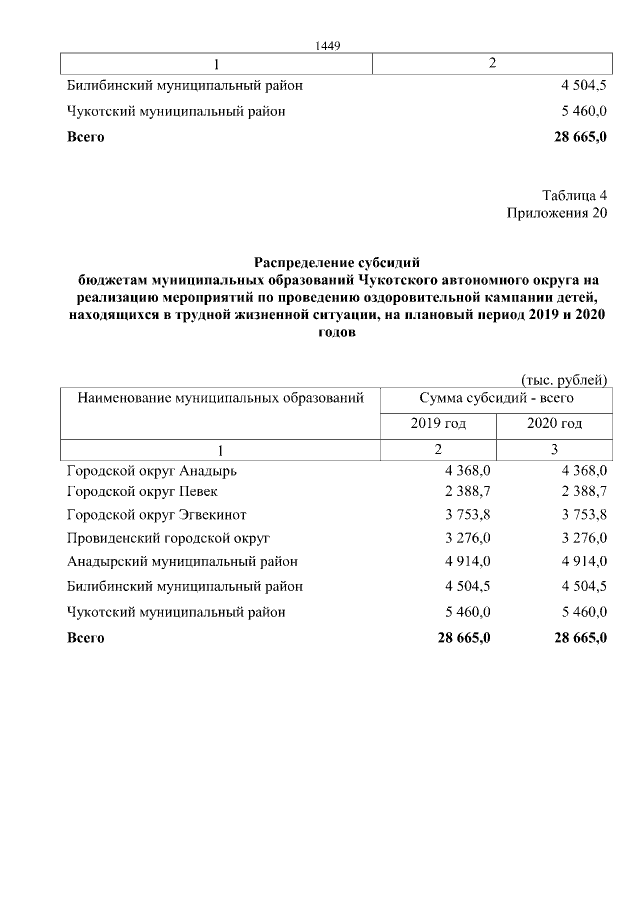 1449

| 1 | 2 |
|---|---|
| Билибинский муниципальный район | 4 504,5 |
| Чукотский муниципальный район | 5 460,0 |
| **Всего** | **28 665,0** |

Таблица 4
Приложения 20

**Распределение субсидий бюджетам муниципальных образований Чукотского автономного округа на реализацию мероприятий по проведению оздоровительной кампании детей, находящихся в трудной жизненной ситуации, на плановый период 2019 и 2020 годов**

(тыс. рублей)

| Наименование муниципальных образований | Сумма субсидий - всего | |
|---|---|---|
| | 2019 год | 2020 год |
| 1 | 2 | 3 |
| Городской округ Анадырь | 4 368,0 | 4 368,0 |
| Городской округ Певек | 2 388,7 | 2 388,7 |
| Городской округ Эгвекинот | 3 753,8 | 3 753,8 |
| Провиденский городской округ | 3 276,0 | 3 276,0 |
| Анадырский муниципальный район | 4 914,0 | 4 914,0 |
| Билибинский муниципальный район | 4 504,5 | 4 504,5 |
| Чукотский муниципальный район | 5 460,0 | 5 460,0 |
| **Всего** | **28 665,0** | **28 665,0** |